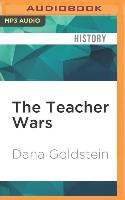 AUDIOBOOK

MP3 AUDIO

HISTORY

The Teacher Wars

Dana Goldstein